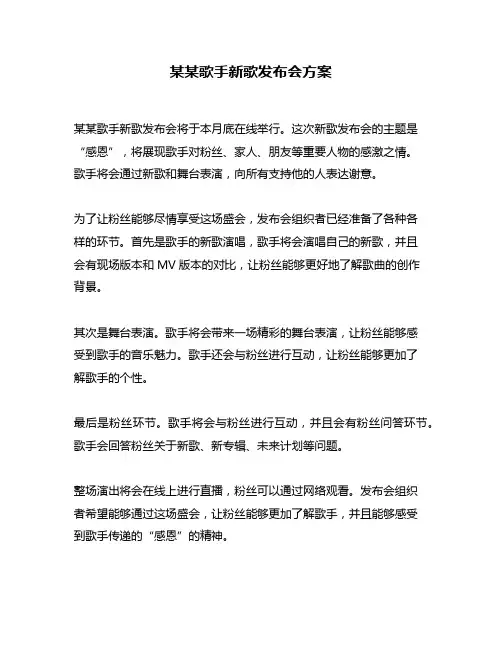 某某歌手新歌发布会方案

某某歌手新歌发布会将于本月底在线举行。这次新歌发布会的主题是“感恩”，将展现歌手对粉丝、家人、朋友等重要人物的感激之情。歌手将会通过新歌和舞台表演，向所有支持他的人表达谢意。

为了让粉丝能够尽情享受这场盛会，发布会组织者已经准备了各种各样的环节。首先是歌手的新歌演唱，歌手将会演唱自己的新歌，并且会有现场版本和 MV 版本的对比，让粉丝能够更好地了解歌曲的创作背景。

其次是舞台表演。歌手将会带来一场精彩的舞台表演，让粉丝能够感受到歌手的音乐魅力。歌手还会与粉丝进行互动，让粉丝能够更加了解歌手的个性。

最后是粉丝环节。歌手将会与粉丝进行互动，并且会有粉丝问答环节。歌手会回答粉丝关于新歌、新专辑、未来计划等问题。

整场演出将会在线上进行直播，粉丝可以通过网络观看。发布会组织者希望能够通过这场盛会，让粉丝能够更加了解歌手，并且能够感受到歌手传递的“感恩”的精神。